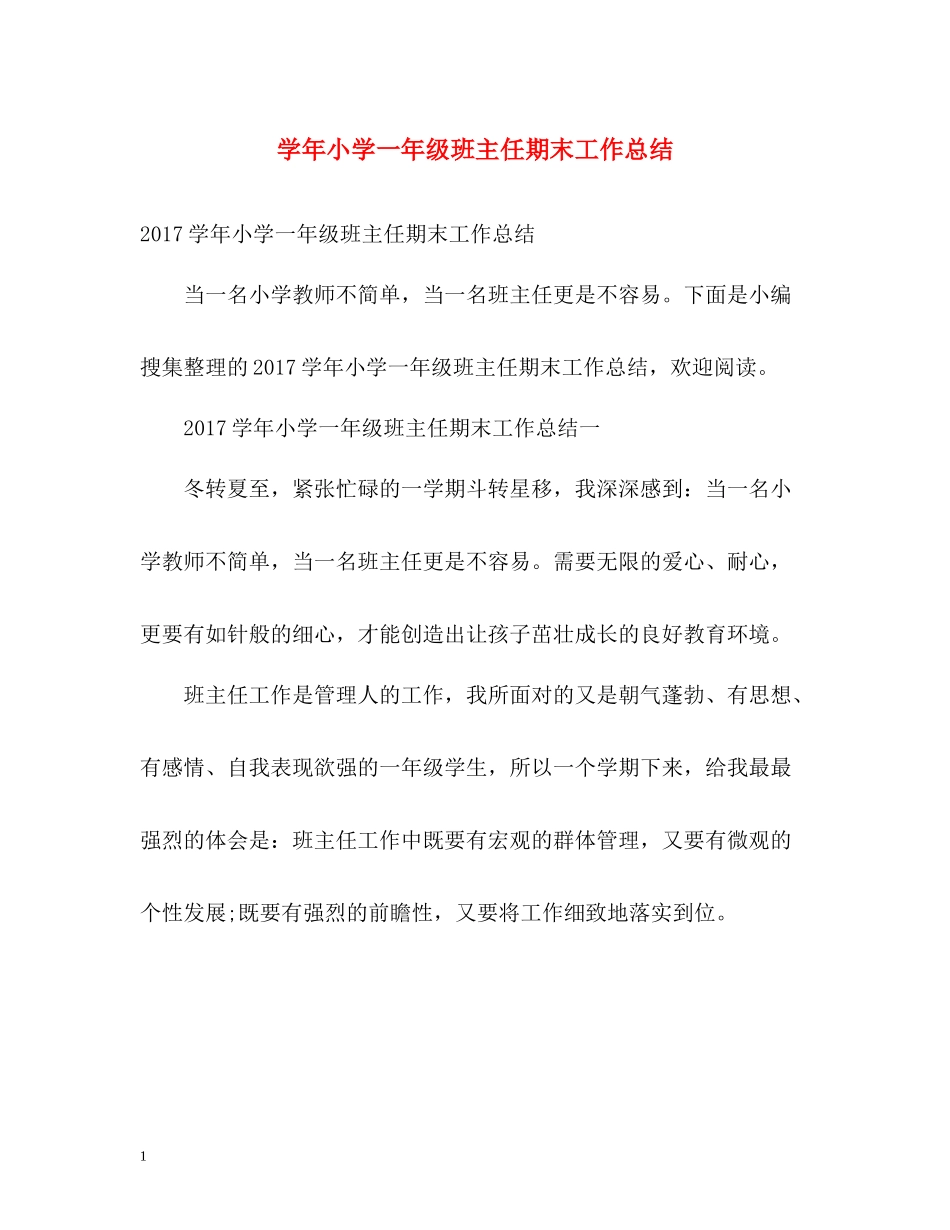 学年小学一年级班主任期末工作总结

2017学年小学一年级班主任期末工作总结

当一名小学教师不简单，当一名班主任更是不容易。下面是小编搜集整理的2017学年小学一年级班主任期末工作总结，欢迎阅读。

2017学年小学一年级班主任期末工作总结一

冬转夏至，紧张忙碌的一学期斗转星移，我深深感到：当一名小学教师不简单，当一名班主任更是不容易。需要无限的爱心、耐心，更要有如针般的细心，才能创造出让孩子茁壮成长的良好教育环境。

班主任工作是管理人的工作，我所面对的又是朝气蓬勃、有思想、有感情、自我表现欲强的一年级学生，所以一个学期下来，给我最最强烈的体会是：班主任工作中既要有宏观的群体管理，又要有微观的个性发展;既要有强烈的前瞻性，又要将工作细致地落实到位。

1